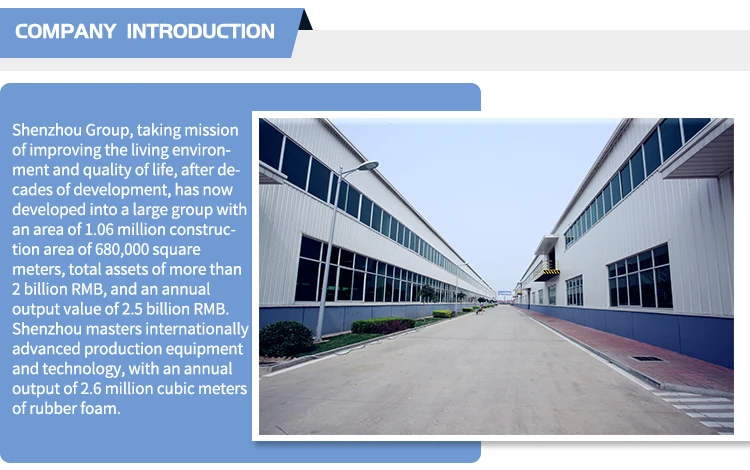 COMPANY INTRODUCTION

Shenzhou Group, taking mission of improving the living environment and quality of life, after decades of development, has now developed into a large group with an area of 1.06 million construction area of 680,000 square meters, total assets of more than 2 billion RMB, and an annual output value of 2.5 billion RMB. Shenzhou masters internationally advanced production equipment and technology, with an annual output of 2.6 million cubic meters of rubber foam.